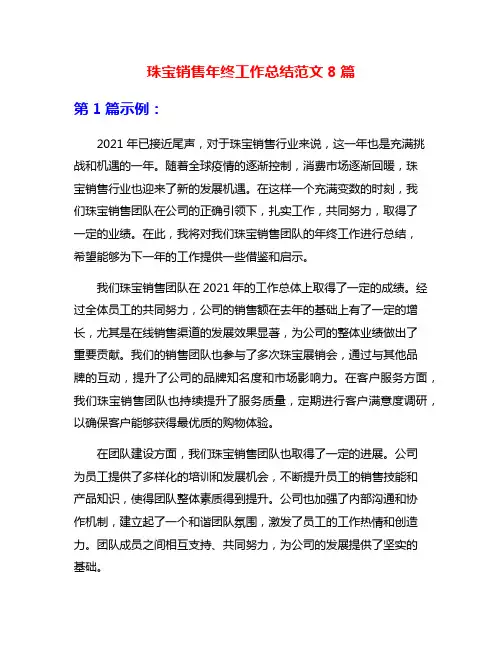 珠宝销售年终工作总结范文 8 篇

第 1 篇示例：

2021 年已接近尾声，对于珠宝销售行业来说，这一年也是充满挑战和机遇的一年。随着全球疫情的逐渐控制，消费市场逐渐回暖，珠宝销售行业也迎来了新的发展机遇。在这样一个充满变数的时刻，我们珠宝销售团队在公司的正确引领下，扎实工作，共同努力，取得了一定的业绩。在此，我将对我们珠宝销售团队的年终工作进行总结，希望能够为下一年的工作提供一些借鉴和启示。

我们珠宝销售团队在 2021 年的工作总体上取得了一定的成绩。经过全体员工的共同努力，公司的销售额在去年的基础上有了一定的增长，尤其是在线销售渠道的发展效果显著，为公司的整体业绩做出了重要贡献。我们的销售团队也参与了多次珠宝展销会，通过与其他品牌的互动，提升了公司的品牌知名度和市场影响力。在客户服务方面，我们珠宝销售团队也持续提升了服务质量，定期进行客户满意度调研，以确保客户能够获得最优质的购物体验。

在团队建设方面，我们珠宝销售团队也取得了一定的进展。公司为员工提供了多样化的培训和发展机会，不断提升员工的销售技能和产品知识，使得团队整体素质得到提升。公司也加强了内部沟通和协作机制，建立起了一个和谐团队氛围，激发了员工的工作热情和创造力。团队成员之间相互支持、共同努力，为公司的发展提供了坚实的基础。